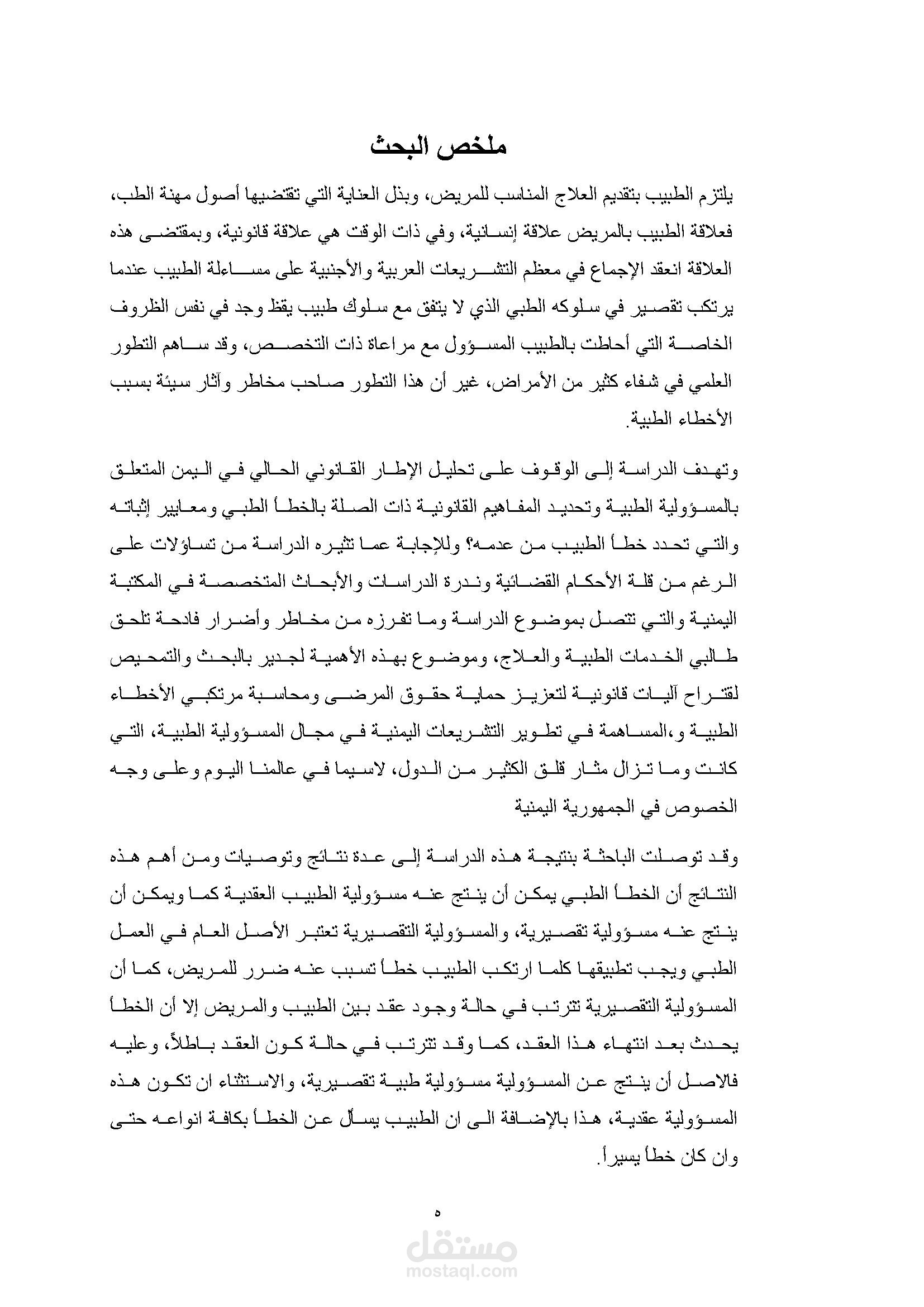 ملخص البحث

يلتزم الطبيب بتقديم العلاج المناسب للمريض، وبذل العناية التي تقتضيها أصول مهنة الطب، فعلاقة الطبيب بالمريض علاقة إنسانية، وفي ذات الوقت هي علاقة قانونية، وبمقتضى هذه العلاقة انعقد الإجماع في معظم التشريعات العربية والأجنبية على مساءلة الطبيب عندما يرتكب تقصير في سلوكه الطبي الذي لا يتفق مع سلوك طبيب يقظ وجد في نفس الظروف الخاصة التي أحاطت بالطبيب المسؤول مع مراعاة ذات التخصص، وقد ساهم التطور العلمي في شفاء كثير من الأمراض، غير أن هذا التطور صاحب مخاطر وآثار سيئة بسبب الأخطاء الطبية.

وتهدف الدراسة إلى الوقوف على تحليل الإطار القانوني الحالي في اليمن المتعلق بالمسؤولية الطبية وتحديد المفاهيم القانونية ذات الصلة بالخطأ الطبي ومعايير إثباته والتي تحدد خطأ الطبيب من عدمه؟ وللإجابة عما تثيره الدراسة من تساؤلات على الرغم من قلة الأحكام القضائية وندرة الدراسات والأبحاث المتخصصة في المكتبة اليمنية والتي تتصل بموضوع الدراسة وما تفرزه من مخاطر وأضرار فادحة تلحق طالبي الخدمات الطبية والعلاج، وموضوع بهذه الأهمية لجدير بالبحث والتمحيص لقتراح آليات قانونية لتعزيز حماية حقوق المرضى ومحاسبة مرتكبي الأخطاء الطبية و،المساهمة في تطوير التشريعات اليمنية في مجال المسؤولية الطبية، التي كانت وما تزال مثار قلق الكثير من الدول، لاسيما في عالمنا اليوم وعلى وجه الخصوص في الجمهورية اليمنية

وقد توصلت الباحثة بنتيجة هذه الدراسة إلى عدة نتائج وتوصيات ومن أهم هذه النتائج أن الخطأ الطبي يمكن أن ينتج عنه مسؤولية الطبيب العقدية كما ويمكن أن ينتج عنه مسؤولية تقصيرية، والمسؤولية التقصيرية تعتبر الأصل العام في العمل الطبي ويجب تطبيقها كلما ارتكب الطبيب خطأ تسبب عنه ضرر للمريض، كما أن المسؤولية التقصيرية تترتب في حالة وجود عقد بين الطبيب والمريض إلا أن الخطأ يحدث بعد انتهاء هذا العقد، كما وقد تترتب في حالة كون العقد باطلاً، وعليه فالاصل أن ينتج عن المسؤولية مسؤولية طبية تقصيرية، والاستثناء ان تكون هذه المسؤولية عقدية، هذا بالإضافة الى ان الطبيب يسأل عن الخطأ بكافة انواعه حتى وان كان خطأ يسيراً.

٥

مستقل
mostaql.com